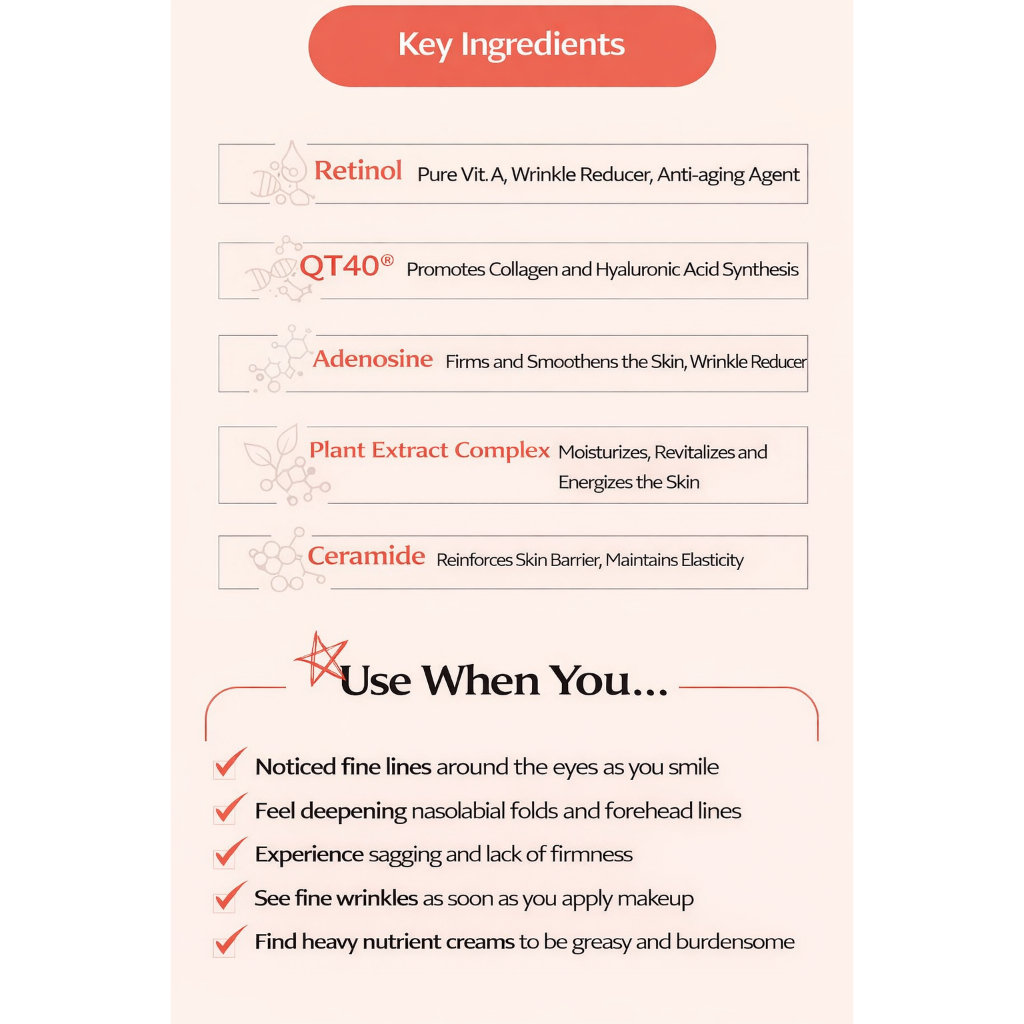 Key Ingredients

Retinol Pure Vit. A, Wrinkle Reducer, Anti-aging Agent

QT40® Promotes Collagen and Hyaluronic Acid Synthesis

Adenosine Firms and Smoothens the Skin, Wrinkle Reducer

Plant Extract Complex Moisturizes, Revitalizes and Energizes the Skin

Ceramide Reinforces Skin Barrier, Maintains Elasticity

Use When You...

☑ Noticed fine lines around the eyes as you smile
☑ Feel deepening nasolabial folds and forehead lines
☑ Experience sagging and lack of firmness
☑ See fine wrinkles as soon as you apply makeup
☑ Find heavy nutrient creams to be greasy and burdensome